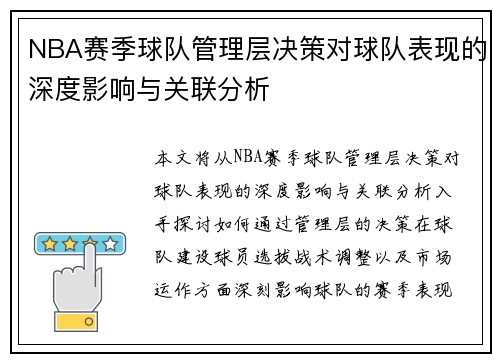 NBA赛季球队管理层决策对球队表现的深度影响与关联分析

本文将从NBA赛季球队管理层决策对球队表现的深度影响与关联分析入手探讨如何通过管理层的决策在球队建设球员选拔战术调整以及市场运作方面深刻影响球队的赛季表现